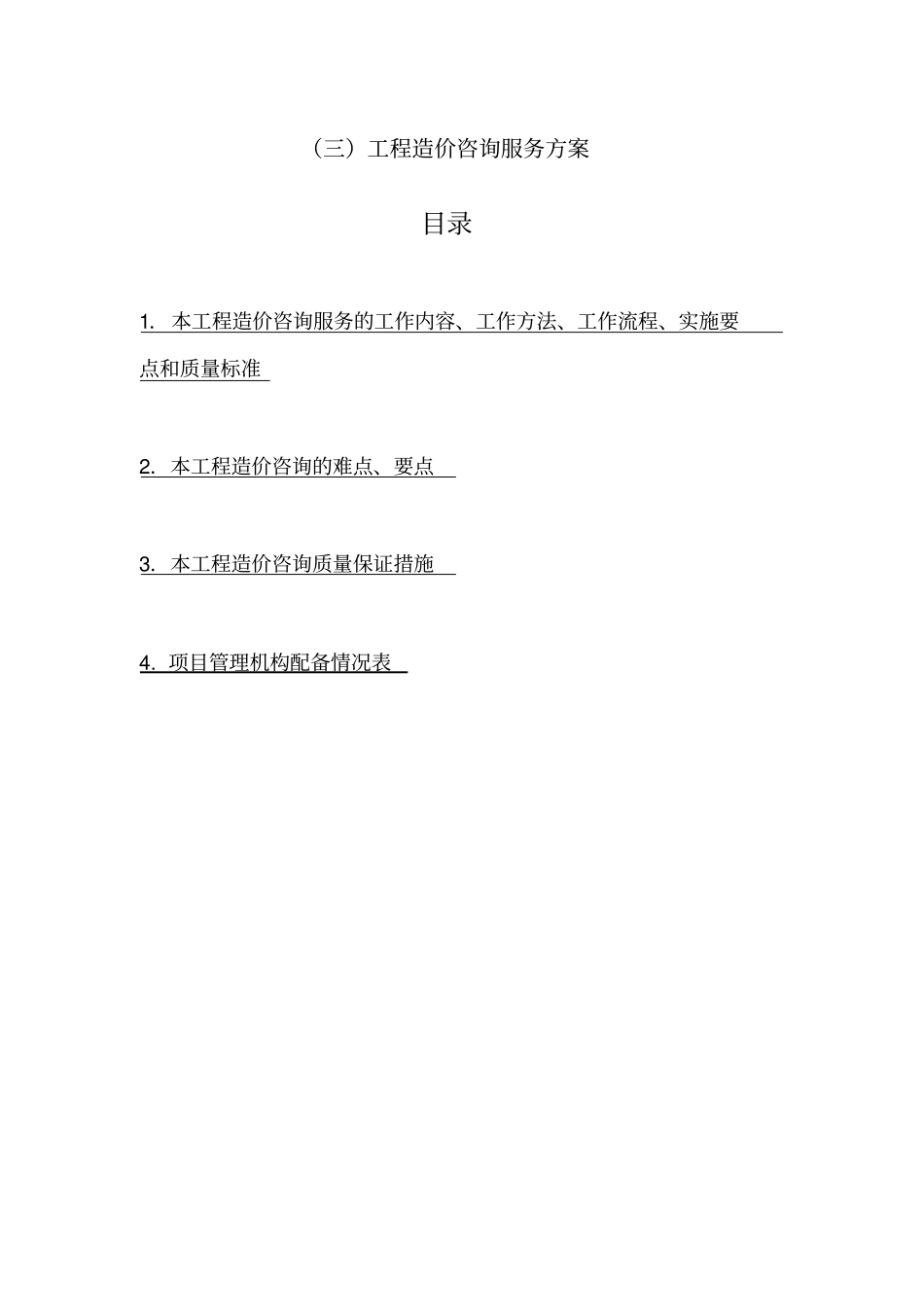 （三）工程造价咨询服务方案

目录

1. 本工程造价咨询服务的工作内容、工作方法、工作流程、实施要点和质量标准

2. 本工程造价咨询的难点、要点

3. 本工程造价咨询质量保证措施

4. 项目管理机构配备情况表